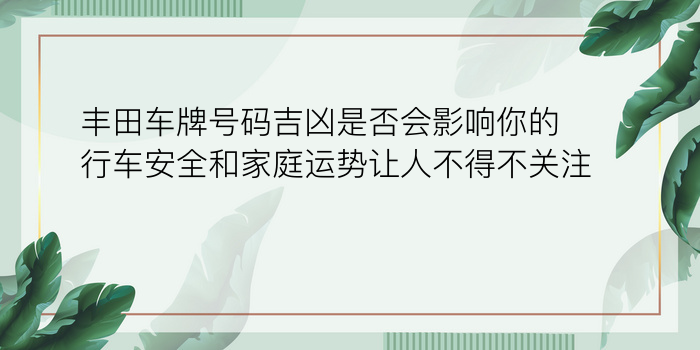 丰田车牌号码吉凶是否会影响你的行车安全和家庭运势让人不得不关注